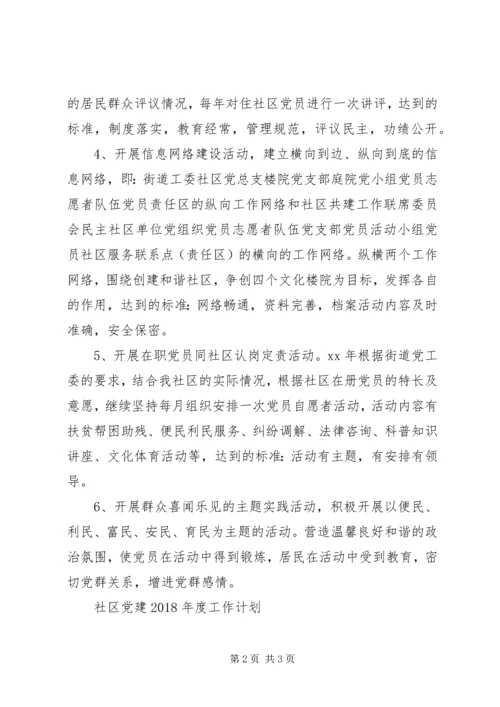 的居民群众评议情况，每年对住社区党员进行一次讲评，达到的标准，制度落实，教育经常，管理规范，评议民主，功绩公开。

4、开展信息网络建设活动，建立横向到边、纵向到底的信息网络，即：街道工委社区党总支楼院党支部庭院党小组党员志愿者队伍党员责任区的纵向工作网络和社区共建工作联席委员会民主社区单位党组织党员志愿者队伍党支部党员活动小组党员社区服务联系点（责任区）的横向的工作网络。纵横两个工作网络，围绕创建和谐社区，争创四个文化楼院为目标，发挥各自的作用，达到的标准：网络畅通，资料完善，档案活动内容及时准确，安全保密。

5、开展在职党员同社区认岗定责活动。xx 年根据街道党工委的要求，结合我社区的实际情况，根据社区在册党员的特长及意愿，继续坚持每月组织安排一次党员自愿者活动，活动内容有扶贫帮困助残、便民利民服务、纠纷调解、法律咨询、科普知识讲座、文化体育活动等，达到的标准：活动有主题，有安排有领导。

6、开展群众喜闻乐见的主题实践活动，积极开展以便民、利民、富民、安民、育民为主题的活动。营造温馨良好和谐的政治氛围，使党员在活动中得到锻炼，居民在活动中受到教育，密切党群关系，增进党群感情。

社区党建 2018 年度工作计划

第 2 页 共 3 页